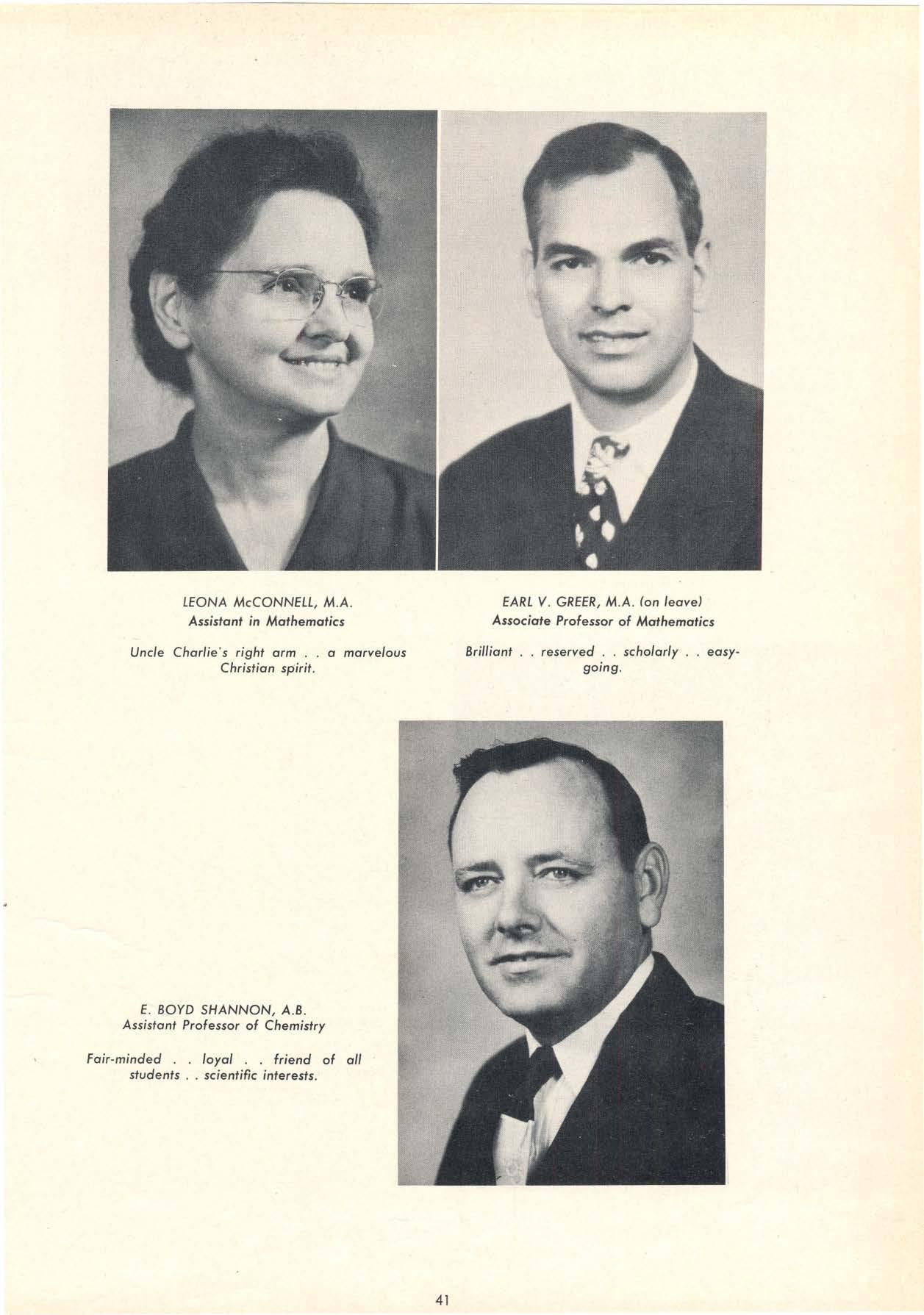 LEONA McCONNELL, M.A.
Assistant in Mathematics

Uncle Charlie's right arm . . a marvelous Christian spirit.

EARL V. GREER, M.A. (on leave)
Associate Professor of Mathematics

Brilliant . . reserved . . scholarly . . easygoing.

E. BOYD SHANNON, A.B.
Assistant Professor of Chemistry

Fair-minded . . loyal . . friend of all students . . scientific interests.

41